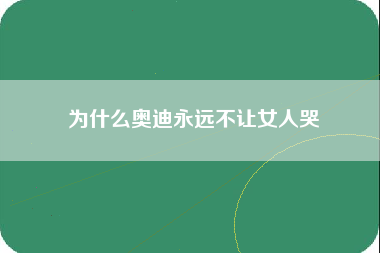 为什么奥迪永远不让女人哭